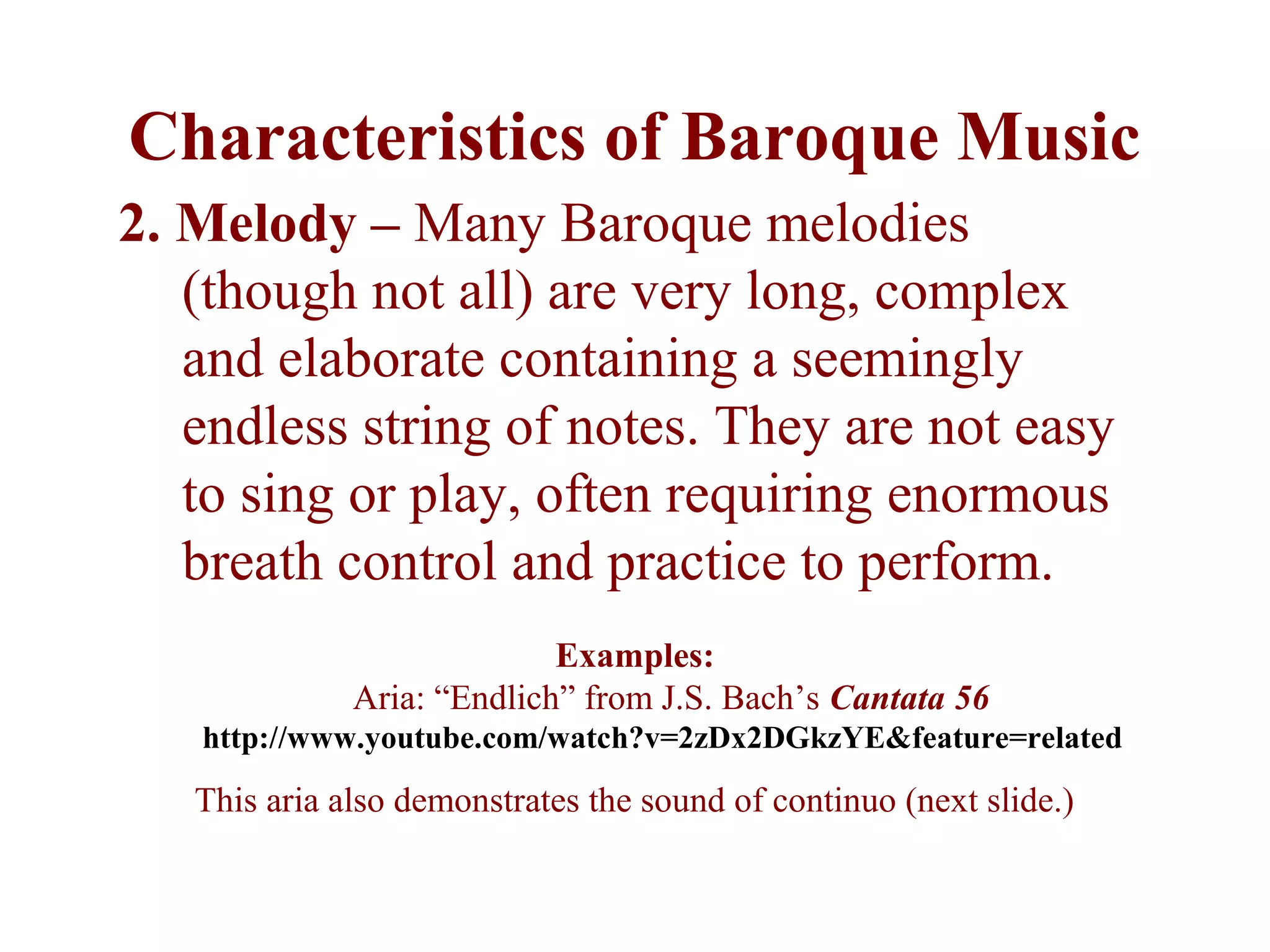 Characteristics of Baroque Music

2. Melody – Many Baroque melodies (though not all) are very long, complex and elaborate containing a seemingly endless string of notes. They are not easy to sing or play, often requiring enormous breath control and practice to perform.

Examples:
Aria: “Endlich” from J.S. Bach’s Cantata 56
http://www.youtube.com/watch?v=2zDx2DGkzYE&feature=related

This aria also demonstrates the sound of continuo (next slide.)